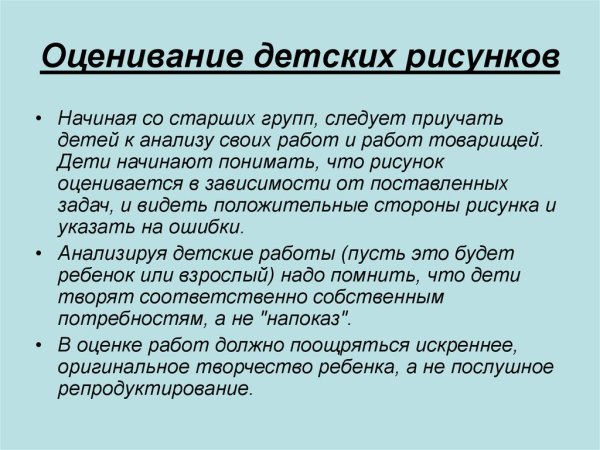 Оценивание детских рисунков

• Начиная со старших групп, следует приучать детей к анализу своих работ и работ товарищей. Дети начинают понимать, что рисунок оценивается в зависимости от поставленных задач, и видеть положительные стороны рисунка и указать на ошибки.
• Анализируя детские работы (пусть это будет ребенок или взрослый) надо помнить, что дети творят соответственно собственным потребностям, а не "напоказ".
• В оценке работ должно поощряться искреннее, оригинальное творчество ребенка, а не послушное репродуктирование.